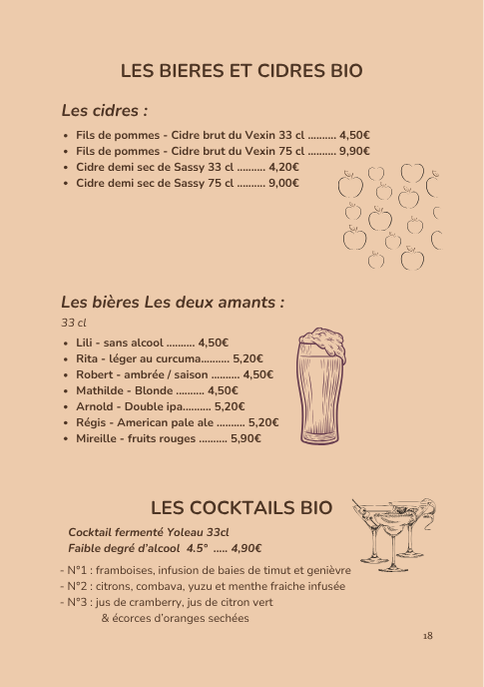 LES BIERES ET CIDRES BIO

Les cidres :

- Fils de pommes - Cidre brut du Vexin 33 cl .......... 4,50€
- Fils de pommes - Cidre brut du Vexin 75 cl .......... 9,90€
- Cidre demi sec de Sassy 33 cl .......... 4,20€
- Cidre demi sec de Sassy 75 cl .......... 9,00€

Les bières Les deux amants :

33 cl

- Lili - sans alcool .......... 4,50€
- Rita - léger au curcuma.......... 5,20€
- Robert - ambrée / saison .......... 4,50€
- Mathilde - Blonde .......... 4,50€
- Arnold - Double ipa.......... 5,20€
- Régis - American pale ale .......... 5,20€
- Mireille - fruits rouges .......... 5,90€

LES COCKTAILS BIO

Cocktail fermenté Yoleau 33cl
Faible degré d'alcool 4.5° ..... 4,90€

- N°1 : framboises, infusion de baies de timut et genièvre
- N°2 : citrons, combava, yuzu et menthe fraiche infusée
- N°3 : jus de cramberry, jus de citron vert & écorces d'oranges sechées

18